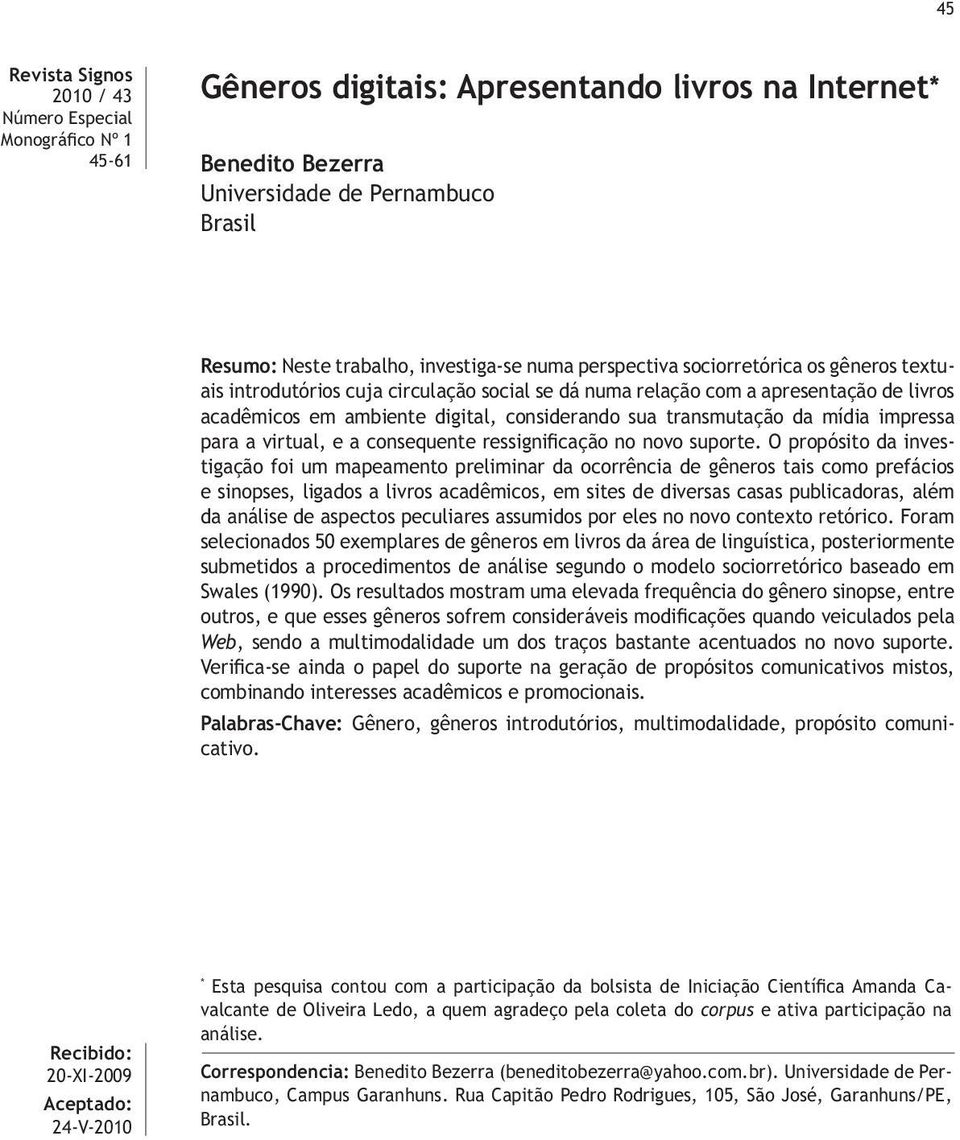 45

Revista Signos
2010 / 43
Número Especial
Monográfico Nº 1
45-61

Gêneros digitais: Apresentando livros na Internet*

Benedito Bezerra
Universidade de Pernambuco
Brasil

Resumo: Neste trabalho, investiga-se numa perspectiva sociorretórica os gêneros textuais introdutórios cuja circulação social se dá numa relação com a apresentação de livros acadêmicos em ambiente digital, considerando sua transmutação da mídia impressa para a virtual, e a consequente ressignificação no novo suporte. O propósito da investigação foi um mapeamento preliminar da ocorrência de gêneros tais como prefácios e sinopses, ligados a livros acadêmicos, em sites de diversas casas publicadoras, além da análise de aspectos peculiares assumidos por eles no novo contexto retórico. Foram selecionados 50 exemplares de gêneros em livros da área de linguística, posteriormente submetidos a procedimentos de análise segundo o modelo sociorretórico baseado em Swales (1990). Os resultados mostram uma elevada frequência do gênero sinopse, entre outros, e que esses gêneros sofrem consideráveis modificações quando veiculados pela Web, sendo a multimodalidade um dos traços bastante acentuados no novo suporte. Verifica-se ainda o papel do suporte na geração de propósitos comunicativos mistos, combinando interesses acadêmicos e promocionais.

Palabras-Chave: Gênero, gêneros introdutórios, multimodalidade, propósito comunicativo.

Recibido:
20-XI-2009
Aceptado:
24-V-2010

* Esta pesquisa contou com a participação da bolsista de Iniciação Científica Amanda Cavalcante de Oliveira Ledo, a quem agradeço pela coleta do corpus e ativa participação na análise.

Correspondencia: Benedito Bezerra (beneditobezerra@yahoo.com.br). Universidade de Pernambuco, Campus Garanhuns. Rua Capitão Pedro Rodrigues, 105, São José, Garanhuns/PE, Brasil.